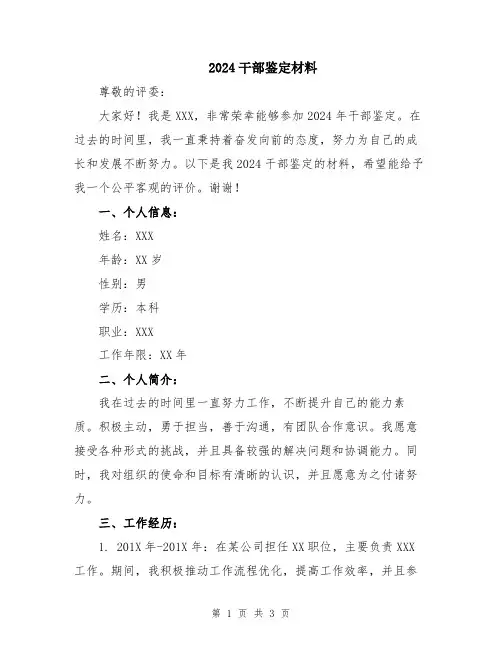 2024干部鉴定材料

尊敬的评委：

大家好！我是XXX，非常荣幸能够参加2024年干部鉴定。在过去的时间里，我一直秉持着奋发向前的态度，努力为自己的成长和发展不断努力。以下是我2024干部鉴定的材料，希望能给予我一个公平客观的评价。谢谢！

一、个人信息：

姓名：XXX

年龄：XX岁

性别：男

学历：本科

职业：XXX

工作年限：XX年

二、个人简介：

我在过去的时间里一直努力工作，不断提升自己的能力素质。积极主动，勇于担当，善于沟通，有团队合作意识。我愿意接受各种形式的挑战，并且具备较强的解决问题和协调能力。同时，我对组织的使命和目标有清晰的认识，并且愿意为之付诸努力。

三、工作经历：

1. 201X年-201X年：在某公司担任XX职位，主要负责XXX工作。期间，我积极推动工作流程优化，提高工作效率，并且参

第 1 页 共 3 页